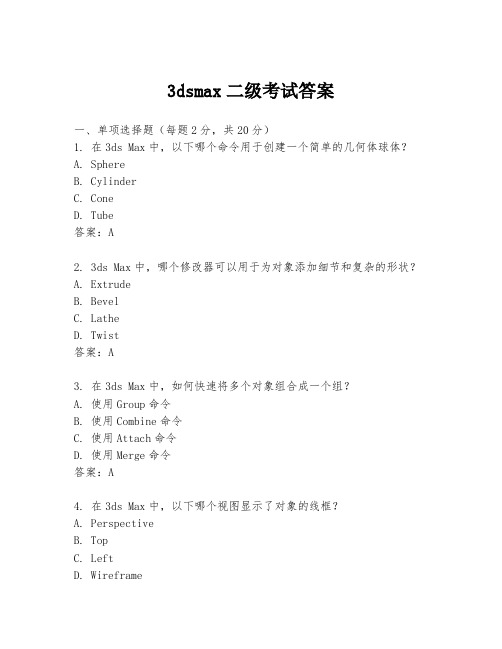 3dsmax 二级考试答案

一、单项选择题（每题 2 分，共 20 分）
1. 在 3ds Max 中，以下哪个命令用于创建一个简单的几何体球体？
A. Sphere
B. Cylinder
C. Cone
D. Tube
答案：A

2. 3ds Max 中，哪个修改器可以用于为对象添加细节和复杂的形状？
A. Extrude
B. Bevel
C. Lathe
D. Twist
答案：A

3. 在 3ds Max 中，如何快速将多个对象组合成一个组？
A. 使用 Group 命令
B. 使用 Combine 命令
C. 使用 Attach 命令
D. 使用 Merge 命令
答案：A

4. 在 3ds Max 中，以下哪个视图显示了对象的线框？
A. Perspective
B. Top
C. Left
D. Wireframe